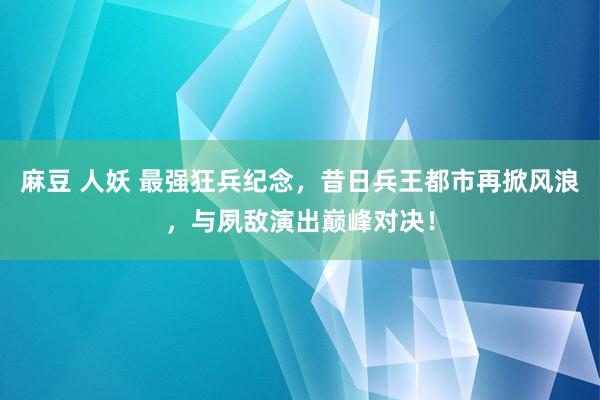 麻豆 人妖 最强狂兵纪念，昔日兵王都市再掀风浪，与夙敌演出巅峰对决！